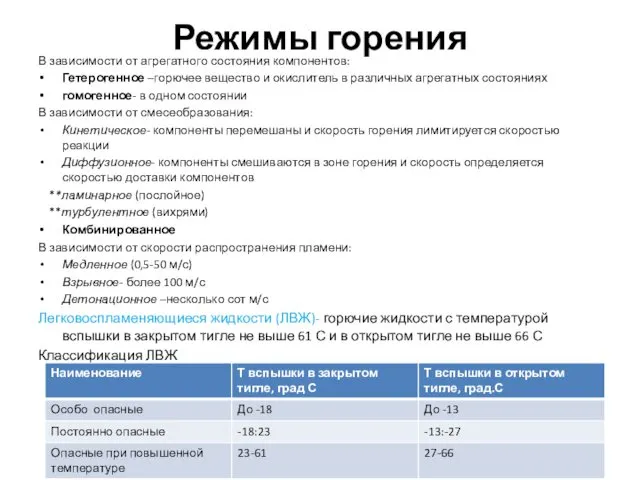 Режимы горения

В зависимости от агрегатного состояния компонентов:

• Гетерогенное –горючее вещество и окислитель в различных агрегатных состояниях
• гомогенное- в одном состоянии

В зависимости от смесеобразования:

• Кинетическое- компоненты перемешаны и скорость горения лимитируется скоростью реакции
• Диффузионное- компоненты смешиваются в зоне горения и скорость определяется скоростью доставки компонентов

**ламинарное (послойное)
**турбулентное (вихрями)

• Комбинированное

В зависимости от скорости распространения пламени:

• Медленное (0,5-50 м/с)
• Взрывное- более 100 м/с
• Детонационное –несколько сот м/с

Легковоспламеняющиеся жидкости (ЛВЖ)- горючие жидкости с температурой вспышки в закрытом тигле не выше 61 С и в открытом тигле не выше 66 С

Классификация ЛВЖ

| Наименование | Т вспышки в закрытом тигле, град С | Т вспышки в открытом тигле, град.С |
|---|---|---|
| Особо опасные | До -18 | До -13 |
| Постоянно опасные | -18:23 | -13:-27 |
| Опасные при повышенной температуре | 23-61 | 27-66 |